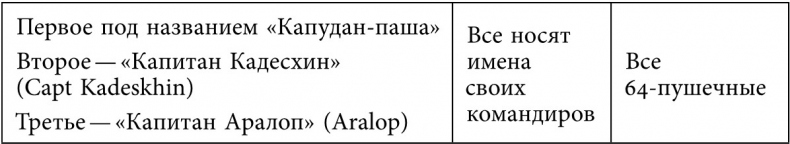 | Первое под названием «Капудан-паша» Второе — «Капитан Кадесхин» (Capt Kadeskhin) Третье — «Капитан Аралоп» (Aralop) | Все носят имена своих командиров | Все 64-пушечные |
|---|---|---|